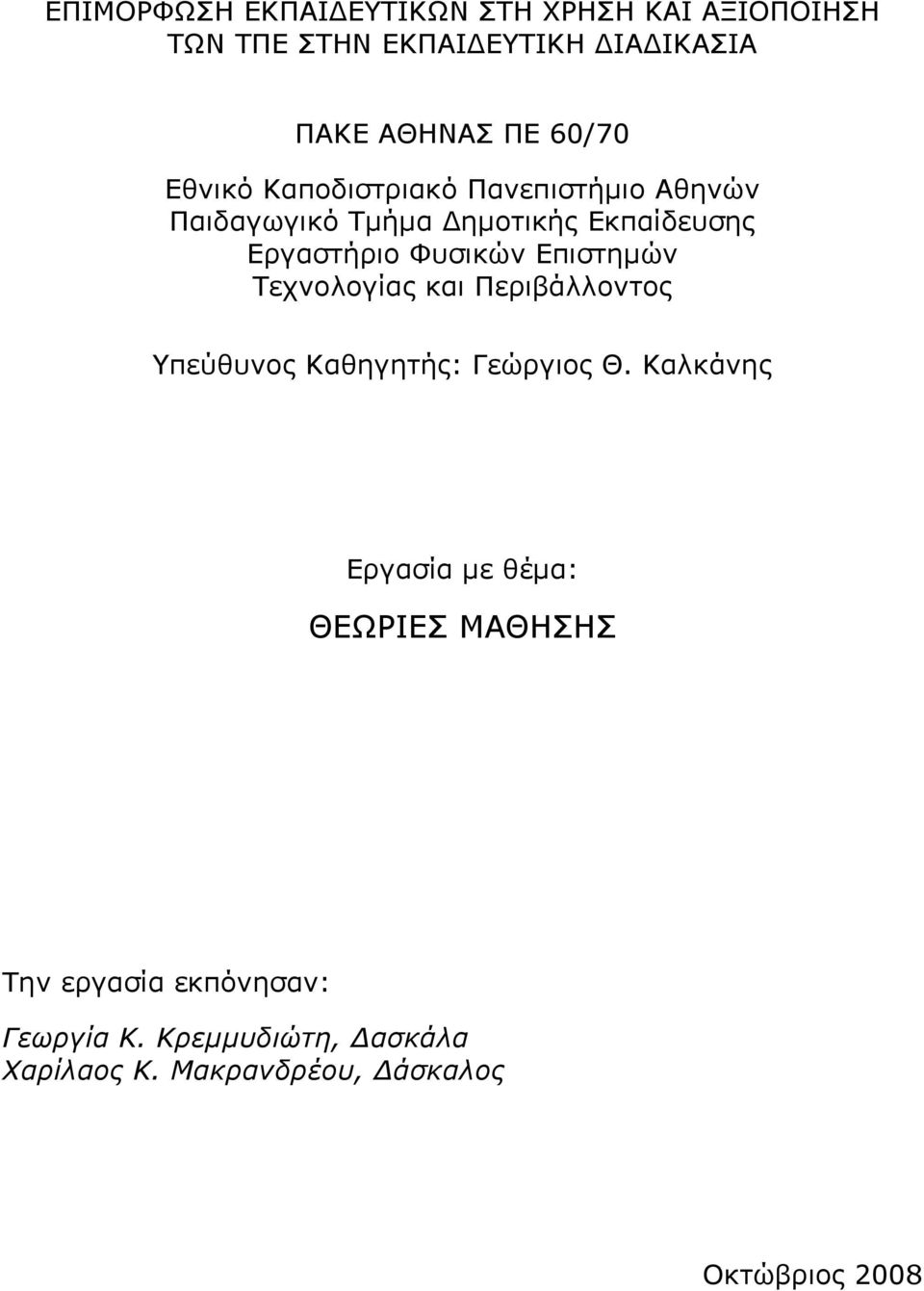 ΕΠΙΜΟΡΦΩΣΗ ΕΚΠΑΙΔΕΥΤΙΚΩΝ ΣΤΗ ΧΡΗΣΗ ΚΑΙ ΑΞΙΟΠΟΙΗΣΗ ΤΩΝ ΤΠΕ ΣΤΗΝ ΕΚΠΑΙΔΕΥΤΙΚΗ ΔΙΑΔΙΚΑΣΙΑ

ΠΑΚΕ ΑΘΗΝΑΣ ΠΕ 60/70

Εθνικό Καποδιστριακό Πανεπιστήμιο Αθηνών
Παιδαγωγικό Τμήμα Δημοτικής Εκπαίδευσης
Εργαστήριο Φυσικών Επιστημών
Τεχνολογίας και Περιβάλλοντος

Υπεύθυνος Καθηγητής: Γεώργιος Θ. Καλκάνης

Εργασία με θέμα:

ΘΕΩΡΙΕΣ ΜΑΘΗΣΗΣ

Την εργασία εκπόνησαν:

Γεωργία Κ. Κρεμμυδιώτη, Δασκάλα
Χαρίλαος Κ. Μακρανδρέου, Δάσκαλος

Οκτώβριος 2008